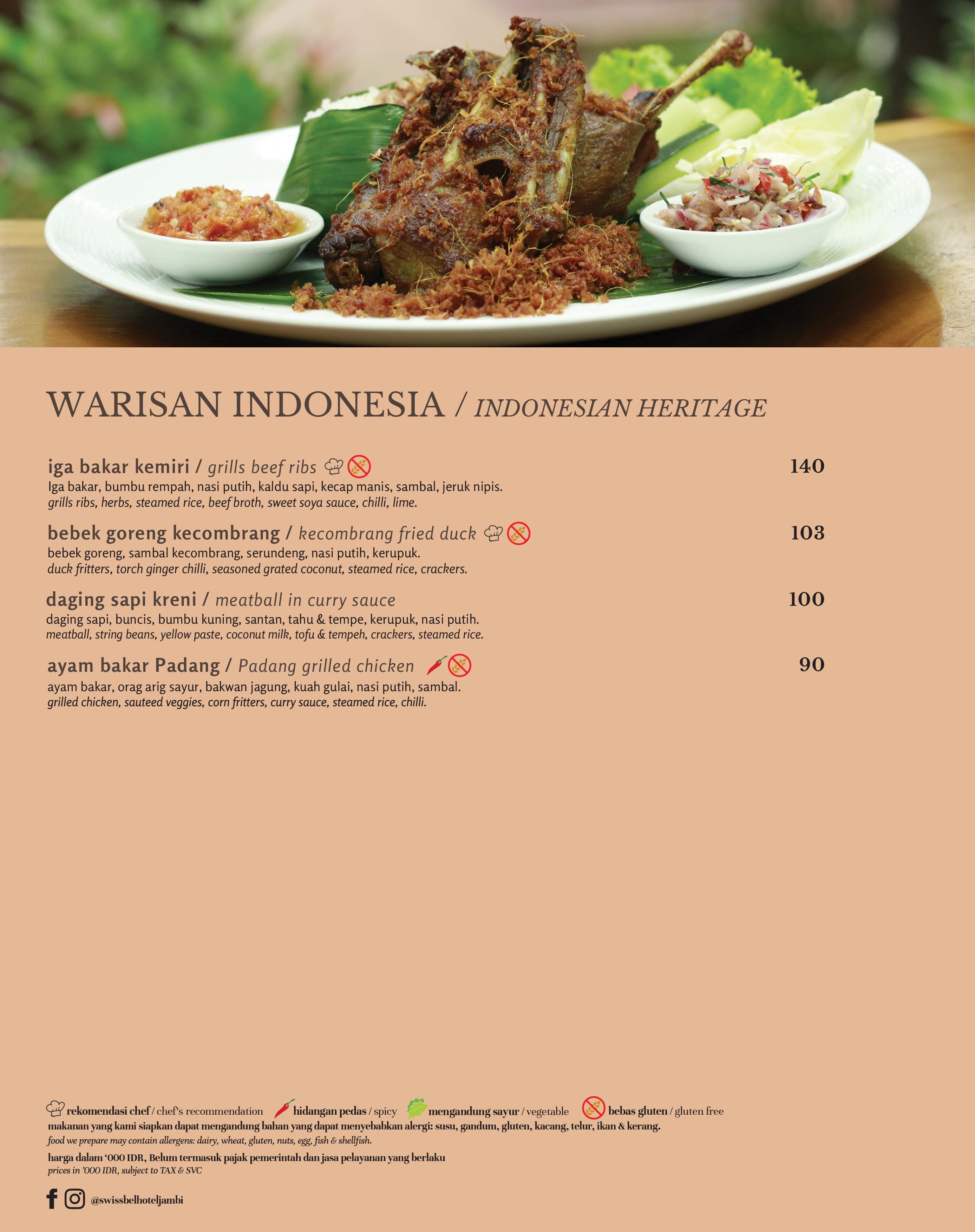 WARISAN INDONESIA / INDONESIAN HERITAGE

iga bakar kemiri / grills beef ribs 140
Iga bakar, bumbu rempah, nasi putih, kaldu sapi, kecap manis, sambal, jeruk nipis.
grills ribs, herbs, steamed rice, beef broth, sweet soya sauce, chilli, lime.

bebek goreng kecombrang / kecombrang fried duck 103
bebek goreng, sambal kecombrang, serundeng, nasi putih, kerupuk.
duck fritters, torch ginger chilli, seasoned grated coconut, steamed rice, crackers.

daging sapi kreni / meatball in curry sauce 100
daging sapi, buncis, bumbu kuning, santan, tahu & tempe, kerupuk, nasi putih.
meatball, string beans, yellow paste, coconut milk, tofu & tempeh, crackers, steamed rice.

ayam bakar Padang / Padang grilled chicken 90
ayam bakar, orag arig sayur, bakwan jagung, kuah gulai, nasi putih, sambal.
grilled chicken, sauteed veggies, corn fritters, curry sauce, steamed rice, chilli.

rekomendasi chef / chef's recommendation hidangan pedas / spicy mengandung sayur / vegetable bebas gluten / gluten free
makanan yang kami siapkan dapat mengandung bahan yang dapat menyebabkan alergi: susu, gandum, gluten, kacang, telur, ikan & kerang.
food we prepare may contain allergens: dairy, wheat, gluten, nuts, egg, fish & shellfish.
harga dalam '000 IDR, Belum termasuk pajak pemerintah dan jasa pelayanan yang berlaku
prices in '000 IDR, subject to TAX & SVC

@swissbelhoteljambi